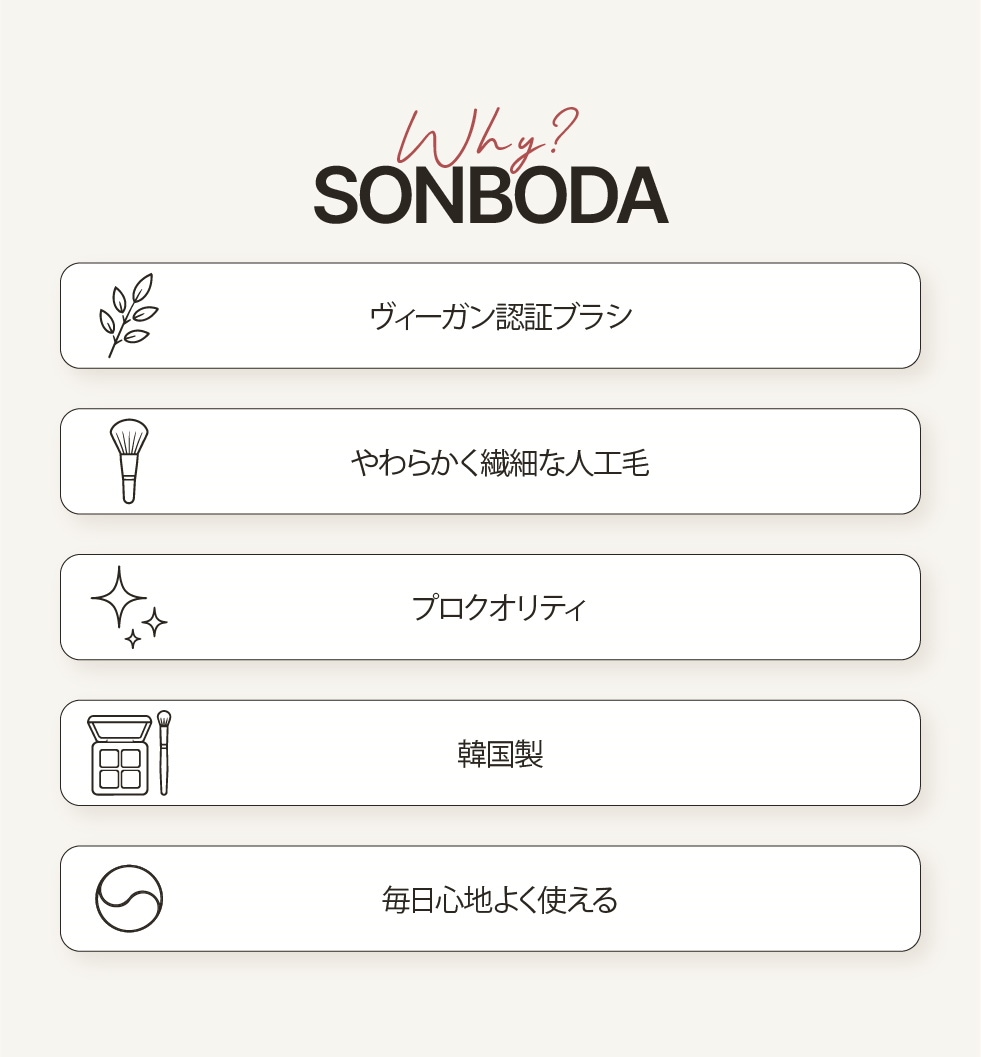 Why?
SONBODA

ヴィーガン認証ブラシ

やわらかく繊細な人工毛

プロクオリティ

韓国製

毎日心地よく使える